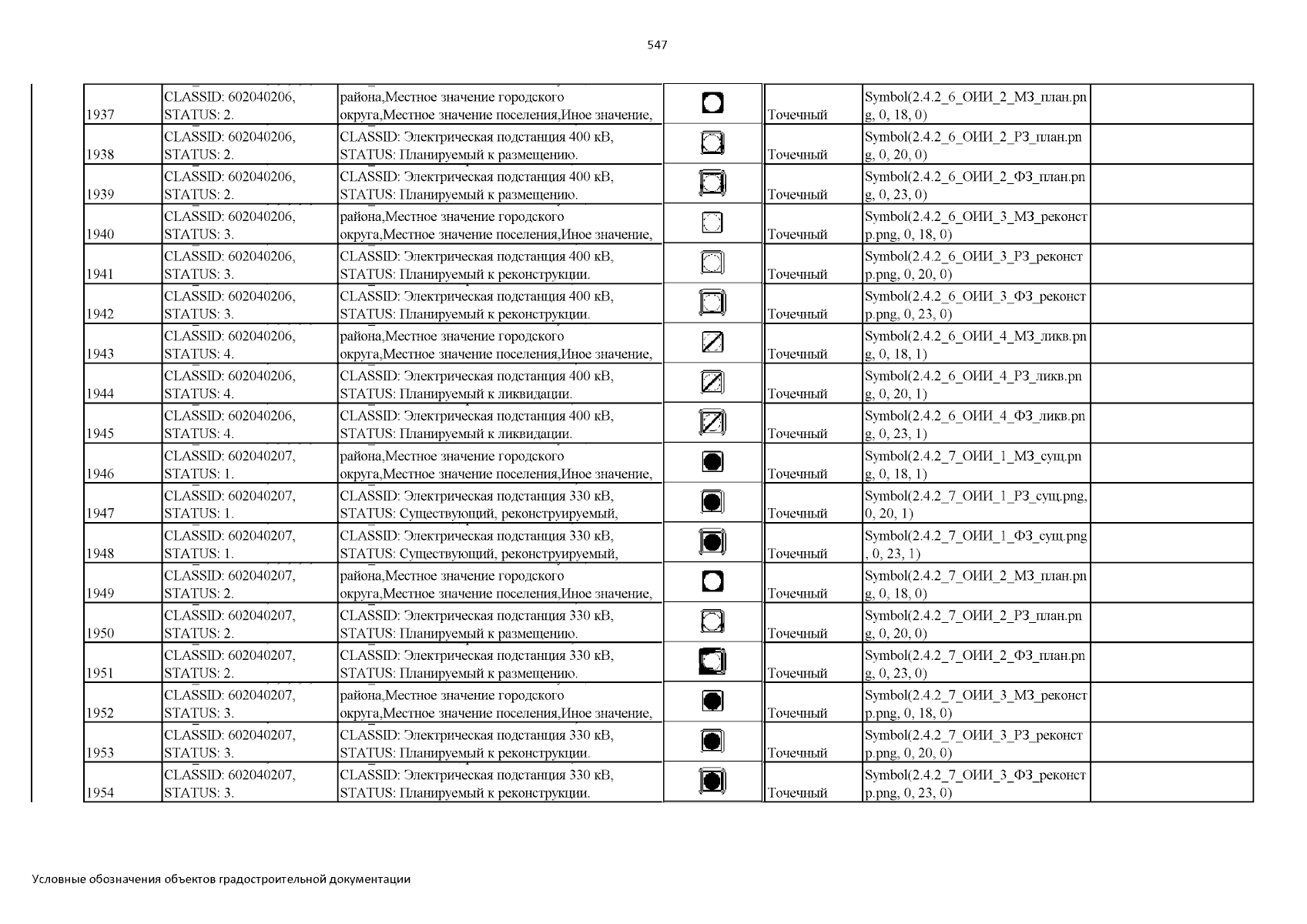 547

| | | | | | | |
|---|---|---|---|---|---|---|
| 1937 | CLASSID: 602040206, STATUS: 2. | района,Местное значение городского округа,Местное значение поселения,Иное значение, | | Точечный | Symbol(2.4.2_6_ОИИ_2_МЗ_план.png, 0, 18, 0) | |
| 1938 | CLASSID: 602040206, STATUS: 2. | CLASSID: Электрическая подстанция 400 кВ, STATUS: Планируемый к размещению. | | Точечный | Symbol(2.4.2_6_ОИИ_2_РЗ_план.png, 0, 20, 0) | |
| 1939 | CLASSID: 602040206, STATUS: 2. | CLASSID: Электрическая подстанция 400 кВ, STATUS: Планируемый к размещению. | | Точечный | Symbol(2.4.2_6_ОИИ_2_ФЗ_план.png, 0, 23, 0) | |
| 1940 | CLASSID: 602040206, STATUS: 3. | района,Местное значение городского округа,Местное значение поселения,Иное значение, | | Точечный | Symbol(2.4.2_6_ОИИ_3_МЗ_реконстр.png, 0, 18, 0) | |
| 1941 | CLASSID: 602040206, STATUS: 3. | CLASSID: Электрическая подстанция 400 кВ, STATUS: Планируемый к реконструкции. | | Точечный | Symbol(2.4.2_6_ОИИ_3_РЗ_реконстр.png, 0, 20, 0) | |
| 1942 | CLASSID: 602040206, STATUS: 3. | CLASSID: Электрическая подстанция 400 кВ, STATUS: Планируемый к реконструкции. | | Точечный | Symbol(2.4.2_6_ОИИ_3_ФЗ_реконстр.png, 0, 23, 0) | |
| 1943 | CLASSID: 602040206, STATUS: 4. | района,Местное значение городского округа,Местное значение поселения,Иное значение, | | Точечный | Symbol(2.4.2_6_ОИИ_4_МЗ_ликв.png, 0, 18, 1) | |
| 1944 | CLASSID: 602040206, STATUS: 4. | CLASSID: Электрическая подстанция 400 кВ, STATUS: Планируемый к ликвидации. | | Точечный | Symbol(2.4.2_6_ОИИ_4_РЗ_ликв.png, 0, 20, 1) | |
| 1945 | CLASSID: 602040206, STATUS: 4. | CLASSID: Электрическая подстанция 400 кВ, STATUS: Планируемый к ликвидации. | | Точечный | Symbol(2.4.2_6_ОИИ_4_ФЗ_ликв.png, 0, 23, 1) | |
| 1946 | CLASSID: 602040207, STATUS: 1. | района,Местное значение городского округа,Местное значение поселения,Иное значение, | | Точечный | Symbol(2.4.2_7_ОИИ_1_МЗ_сущ.png, 0, 18, 1) | |
| 1947 | CLASSID: 602040207, STATUS: 1. | CLASSID: Электрическая подстанция 330 кВ, STATUS: Существующий, реконструируемый, | | Точечный | Symbol(2.4.2_7_ОИИ_1_РЗ_сущ.png, 0, 20, 1) | |
| 1948 | CLASSID: 602040207, STATUS: 1. | CLASSID: Электрическая подстанция 330 кВ, STATUS: Существующий, реконструируемый, | | Точечный | Symbol(2.4.2_7_ОИИ_1_ФЗ_сущ.png, 0, 23, 1) | |
| 1949 | CLASSID: 602040207, STATUS: 2. | района,Местное значение городского округа,Местное значение поселения,Иное значение, | | Точечный | Symbol(2.4.2_7_ОИИ_2_МЗ_план.png, 0, 18, 0) | |
| 1950 | CLASSID: 602040207, STATUS: 2. | CLASSID: Электрическая подстанция 330 кВ, STATUS: Планируемый к размещению. | | Точечный | Symbol(2.4.2_7_ОИИ_2_РЗ_план.png, 0, 20, 0) | |
| 1951 | CLASSID: 602040207, STATUS: 2. | CLASSID: Электрическая подстанция 330 кВ, STATUS: Планируемый к размещению. | | Точечный | Symbol(2.4.2_7_ОИИ_2_ФЗ_план.png, 0, 23, 0) | |
| 1952 | CLASSID: 602040207, STATUS: 3. | района,Местное значение городского округа,Местное значение поселения,Иное значение, | | Точечный | Symbol(2.4.2_7_ОИИ_3_МЗ_реконстр.png, 0, 18, 0) | |
| 1953 | CLASSID: 602040207, STATUS: 3. | CLASSID: Электрическая подстанция 330 кВ, STATUS: Планируемый к реконструкции. | | Точечный | Symbol(2.4.2_7_ОИИ_3_РЗ_реконстр.png, 0, 20, 0) | |
| 1954 | CLASSID: 602040207, STATUS: 3. | CLASSID: Электрическая подстанция 330 кВ, STATUS: Планируемый к реконструкции. | | Точечный | Symbol(2.4.2_7_ОИИ_3_ФЗ_реконстр.png, 0, 23, 0) | |

Условные обозначения объектов градостроительной документации